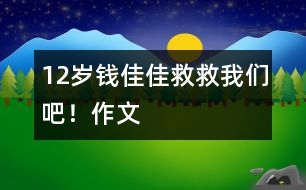 12岁钱佳佳救救我们吧！作文